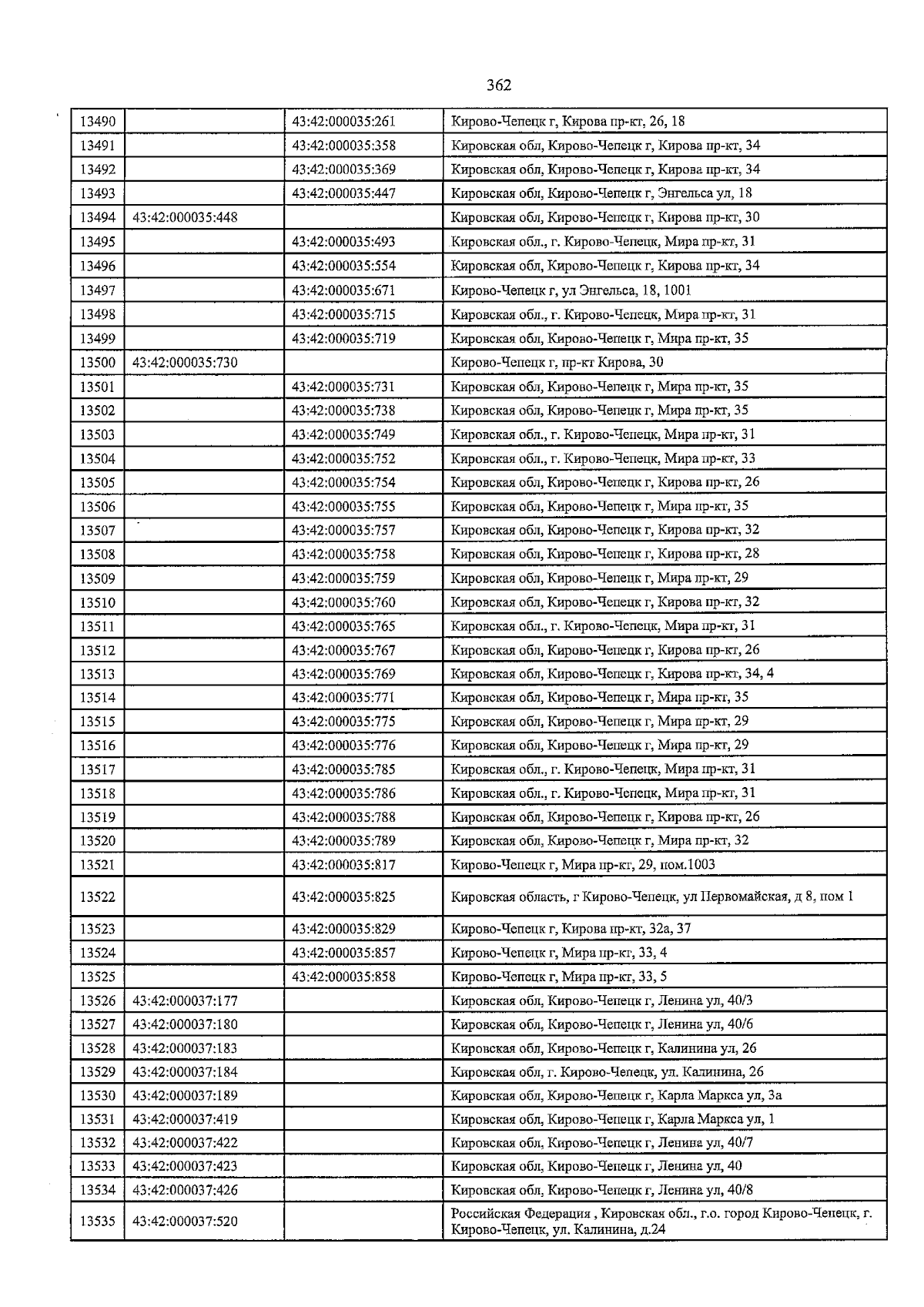 362

| | | | |
|---|---|---|---|
| 13490 | | 43:42:000035:261 | Кирово-Чепецк г, Кирова пр-кт, 26, 18 |
| 13491 | | 43:42:000035:358 | Кировская обл, Кирово-Чепецк г, Кирова пр-кт, 34 |
| 13492 | | 43:42:000035:369 | Кировская обл, Кирово-Чепецк г, Кирова пр-кт, 34 |
| 13493 | | 43:42:000035:447 | Кировская обл, Кирово-Чепецк г, Энгельса ул, 18 |
| 13494 | 43:42:000035:448 | | Кировская обл, Кирово-Чепецк г, Кирова пр-кт, 30 |
| 13495 | | 43:42:000035:493 | Кировская обл., г. Кирово-Чепецк, Мира пр-кт, 31 |
| 13496 | | 43:42:000035:554 | Кировская обл, Кирово-Чепецк г, Кирова пр-кт, 34 |
| 13497 | | 43:42:000035:671 | Кирово-Чепецк г, ул Энгельса, 18, 1001 |
| 13498 | | 43:42:000035:715 | Кировская обл., г. Кирово-Чепецк, Мира пр-кт, 31 |
| 13499 | | 43:42:000035:719 | Кировская обл, Кирово-Чепецк г, Мира пр-кт, 35 |
| 13500 | 43:42:000035:730 | | Кирово-Чепецк г, пр-кт Кирова, 30 |
| 13501 | | 43:42:000035:731 | Кировская обл, Кирово-Чепецк г, Мира пр-кт, 35 |
| 13502 | | 43:42:000035:738 | Кировская обл, Кирово-Чепецк г, Мира пр-кт, 35 |
| 13503 | | 43:42:000035:749 | Кировская обл., г. Кирово-Чепецк, Мира пр-кт, 31 |
| 13504 | | 43:42:000035:752 | Кировская обл., г. Кирово-Чепецк, Мира пр-кт, 33 |
| 13505 | | 43:42:000035:754 | Кировская обл, Кирово-Чепецк г, Кирова пр-кт, 26 |
| 13506 | | 43:42:000035:755 | Кировская обл, Кирово-Чепецк г, Мира пр-кт, 35 |
| 13507 | | 43:42:000035:757 | Кировская обл, Кирово-Чепецк г, Кирова пр-кт, 32 |
| 13508 | | 43:42:000035:758 | Кировская обл, Кирово-Чепецк г, Кирова пр-кт, 28 |
| 13509 | | 43:42:000035:759 | Кировская обл, Кирово-Чепецк г, Мира пр-кт, 29 |
| 13510 | | 43:42:000035:760 | Кировская обл, Кирово-Чепецк г, Кирова пр-кт, 32 |
| 13511 | | 43:42:000035:765 | Кировская обл., г. Кирово-Чепецк, Мира пр-кт, 31 |
| 13512 | | 43:42:000035:767 | Кировская обл, Кирово-Чепецк г, Кирова пр-кт, 26 |
| 13513 | | 43:42:000035:769 | Кировская обл, Кирово-Чепецк г, Кирова пр-кт, 34, 4 |
| 13514 | | 43:42:000035:771 | Кировская обл, Кирово-Чепецк г, Мира пр-кт, 35 |
| 13515 | | 43:42:000035:775 | Кировская обл, Кирово-Чепецк г, Мира пр-кт, 29 |
| 13516 | | 43:42:000035:776 | Кировская обл, Кирово-Чепецк г, Мира пр-кт, 29 |
| 13517 | | 43:42:000035:785 | Кировская обл., г. Кирово-Чепецк, Мира пр-кт, 31 |
| 13518 | | 43:42:000035:786 | Кировская обл., г. Кирово-Чепецк, Мира пр-кт, 31 |
| 13519 | | 43:42:000035:788 | Кировская обл, Кирово-Чепецк г, Кирова пр-кт, 26 |
| 13520 | | 43:42:000035:789 | Кировская обл, Кирово-Чепецк г, Мира пр-кт, 32 |
| 13521 | | 43:42:000035:817 | Кирово-Чепецк г, Мира пр-кт, 29, пом.1003 |
| 13522 | | 43:42:000035:825 | Кировская область, г Кирово-Чепецк, ул Первомайская, д 8, пом 1 |
| 13523 | | 43:42:000035:829 | Кирово-Чепецк г, Кирова пр-кт, 32а, 37 |
| 13524 | | 43:42:000035:857 | Кирово-Чепецк г, Мира пр-кт, 33, 4 |
| 13525 | | 43:42:000035:858 | Кирово-Чепецк г, Мира пр-кт, 33, 5 |
| 13526 | 43:42:000037:177 | | Кировская обл, Кирово-Чепецк г, Ленина ул, 40/3 |
| 13527 | 43:42:000037:180 | | Кировская обл, Кирово-Чепецк г, Ленина ул, 40/6 |
| 13528 | 43:42:000037:183 | | Кировская обл, Кирово-Чепецк г, Калинина ул, 26 |
| 13529 | 43:42:000037:184 | | Кировская обл, г. Кирово-Чепецк, ул. Калинина, 26 |
| 13530 | 43:42:000037:189 | | Кировская обл, Кирово-Чепецк г, Карла Маркса ул, 3а |
| 13531 | 43:42:000037:419 | | Кировская обл, Кирово-Чепецк г, Карла Маркса ул, 1 |
| 13532 | 43:42:000037:422 | | Кировская обл, Кирово-Чепецк г, Ленина ул, 40/7 |
| 13533 | 43:42:000037:423 | | Кировская обл, Кирово-Чепецк г, Ленина ул, 40 |
| 13534 | 43:42:000037:426 | | Кировская обл, Кирово-Чепецк г, Ленина ул, 40/8 |
| 13535 | 43:42:000037:520 | | Российская Федерация , Кировская обл., г.о. город Кирово-Чепецк, г. Кирово-Чепецк, ул. Калинина, д.24 |